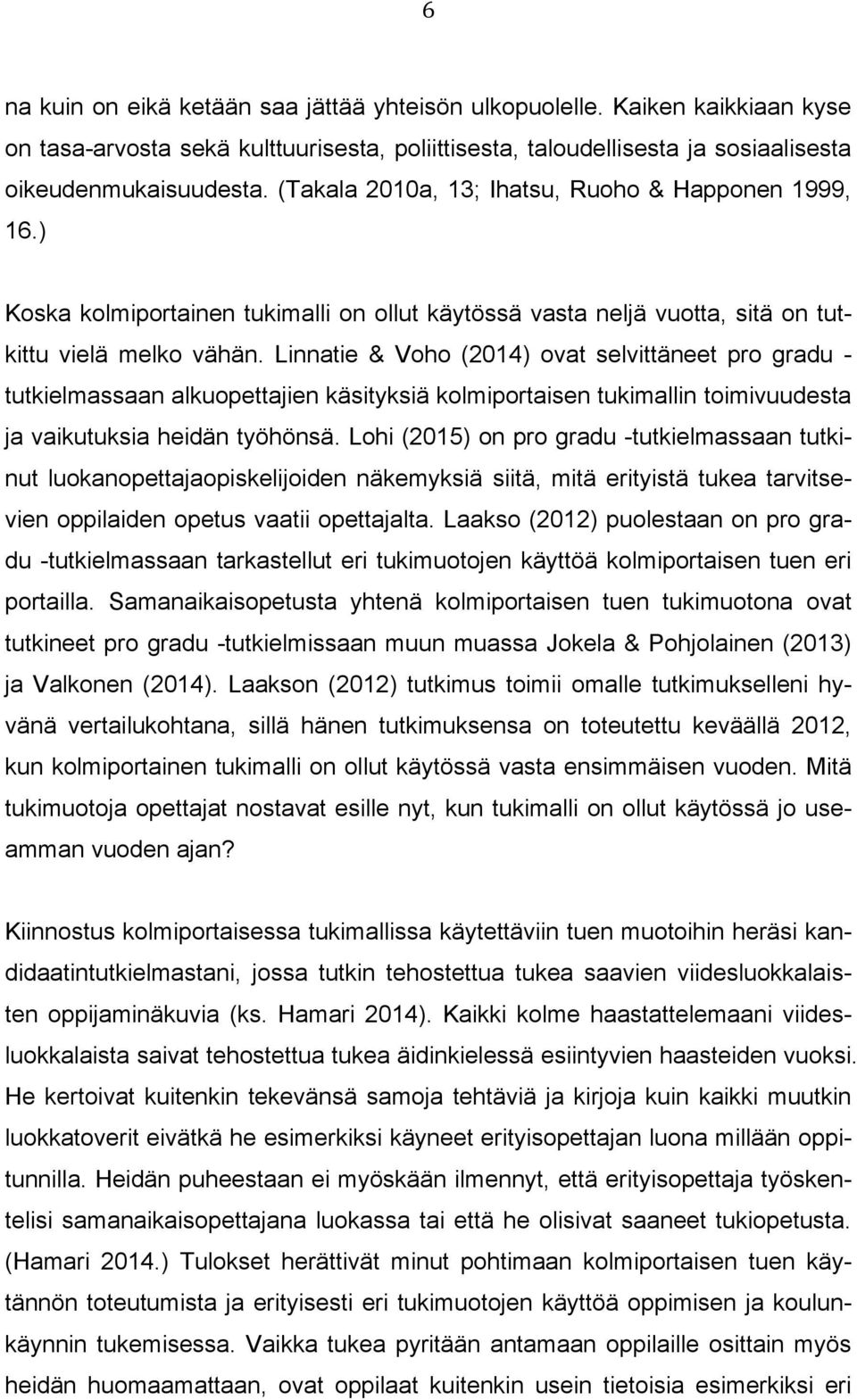 6

na kuin on eikä ketään saa jättää yhteisön ulkopuolelle. Kaiken kaikkiaan kyse on tasa-arvosta sekä kulttuurisesta, poliittisesta, taloudellisesta ja sosiaalisesta oikeudenmukaisuudesta. (Takala 2010a, 13; Ihatsu, Ruoho & Happonen 1999, 16.)

Koska kolmiportainen tukimalli on ollut käytössä vasta neljä vuotta, sitä on tutkittu vielä melko vähän. Linnatie & Voho (2014) ovat selvittäneet pro gradu -tutkielmassaan alkuopettajien käsityksiä kolmiportaisen tukimallin toimivuudesta ja vaikutuksia heidän työhönsä. Lohi (2015) on pro gradu -tutkielmassaan tutkinut luokanopettajaopiskelijoiden näkemyksiä siitä, mitä erityistä tukea tarvitsevien oppilaiden opetus vaatii opettajalta. Laakso (2012) puolestaan on pro gradu -tutkielmassaan tarkastellut eri tukimuotojen käyttöä kolmiportaisen tuen eri portailla. Samanaikaisopetusta yhtenä kolmiportaisen tuen tukimuotona ovat tutkineet pro gradu -tutkielmissaan muun muassa Jokela & Pohjolainen (2013) ja Valkonen (2014). Laakson (2012) tutkimus toimii omalle tutkimukselleni hyvänä vertailukohtana, sillä hänen tutkimuksensa on toteutettu keväällä 2012, kun kolmiportainen tukimalli on ollut käytössä vasta ensimmäisen vuoden. Mitä tukimuotoja opettajat nostavat esille nyt, kun tukimalli on ollut käytössä jo useamman vuoden ajan?

Kiinnostus kolmiportaisessa tukimallissa käytettäviin tuen muotoihin heräsi kandidaatintutkielmastani, jossa tutkin tehostettua tukea saavien viidesluokkalaisten oppijaminäkuvia (ks. Hamari 2014). Kaikki kolme haastattelemaani viidesluokkalaista saivat tehostettua tukea äidinkielessä esiintyvien haasteiden vuoksi. He kertoivat kuitenkin tekevänsä samoja tehtäviä ja kirjoja kuin kaikki muutkin luokkatoverit eivätkä he esimerkiksi käyneet erityisopettajan luona millään oppitunnilla. Heidän puheestaan ei myöskään ilmennyt, että erityisopettaja työskentelisi samanaikaisopettajana luokassa tai että he olisivat saaneet tukiopetusta. (Hamari 2014.) Tulokset herättivät minut pohtimaan kolmiportaisen tuen käytännön toteutumista ja erityisesti eri tukimuotojen käyttöä oppimisen ja koulunkäynnin tukemisessa. Vaikka tukea pyritään antamaan oppilaille osittain myös heidän huomaamattaan, ovat oppilaat kuitenkin usein tietoisia esimerkiksi eri